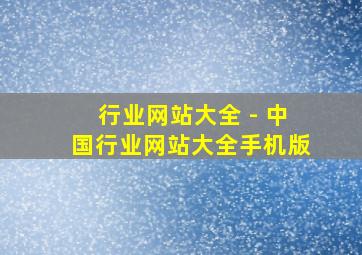 行业网站大全 - 中国行业网站大全手机版